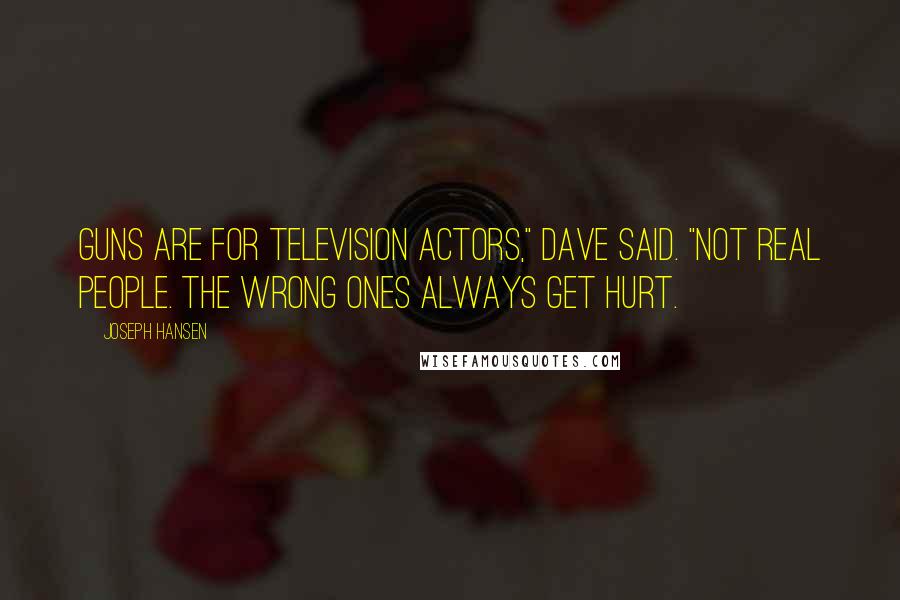 GUNS ARE FOR TELEVISION ACTORS," DAVE SAID. "NOT REAL PEOPLE. THE WRONG ONES ALWAYS GET HURT.

JOSEPH HANSEN

WISEFAMOUSQUOTES.COM